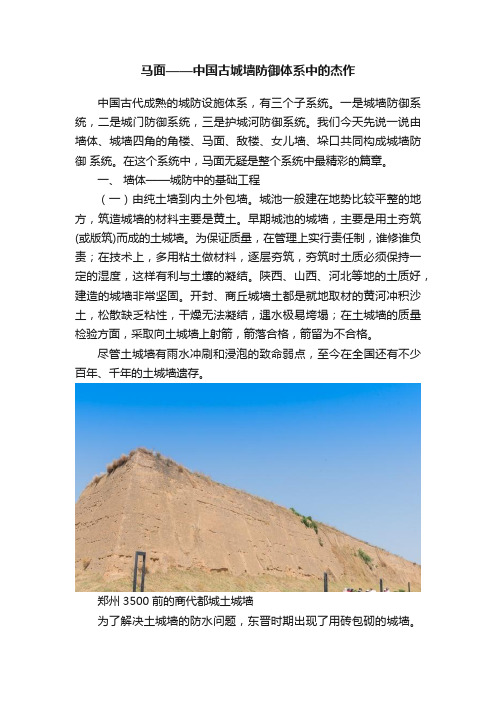 马面——中国古城墙防御体系中的杰作

中国古代成熟的城防设施体系，有三个子系统。一是城墙防御系统，二是城门防御系统，三是护城河防御系统。我们今天先说一说由墙体、城墙四角的角楼、马面、敌楼、女儿墙、垛口共同构成城墙防御 系统。在这个系统中，马面无疑是整个系统中最精彩的篇章。

一、 墙体——城防中的基础工程

（一）由纯土墙到内土外包墙。城池一般建在地势比较平整的地方，筑造城墙的材料主要是黄土。早期城池的城墙，主要是用土夯筑(或版筑)而成的土城墙。为保证质量，在管理上实行责任制，谁修谁负责；在技术上，多用粘土做材料，逐层夯筑，夯筑时土质必须保持一定的湿度，这样有利与土壤的凝结。陕西、山西、河北等地的土质好，建造的城墙非常坚固。开封、商丘城墙土都是就地取材的黄河冲积沙土，松散缺乏粘性，干燥无法凝结，遇水极易垮塌；在土城墙的质量检验方面，采取向土城墙上射箭，箭落合格，箭留为不合格。

尽管土城墙有雨水冲刷和浸泡的致命弱点，至今在全国还有不少百年、千年的土城墙遗存。

郑州 3500 前的商代都城土城墙

为了解决土城墙的防水问题，东晋时期出现了用砖包砌的城墙。